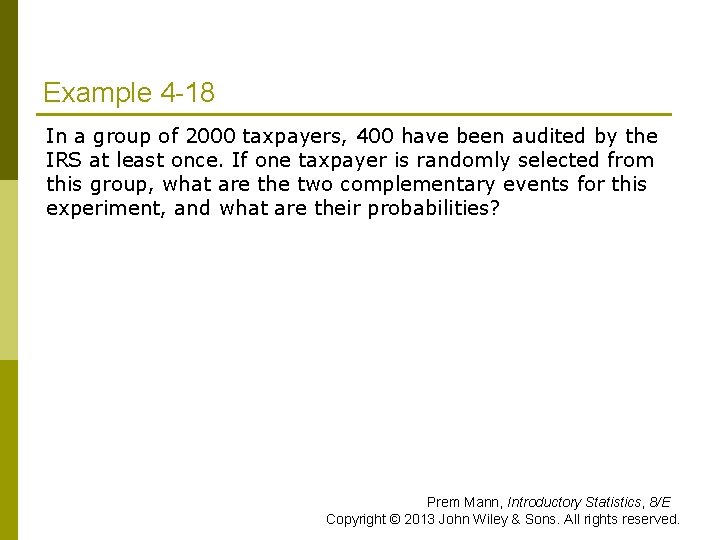 Example 4-18

In a group of 2000 taxpayers, 400 have been audited by the IRS at least once. If one taxpayer is randomly selected from this group, what are the two complementary events for this experiment, and what are their probabilities?

Prem Mann, Introductory Statistics, 8/E
Copyright © 2013 John Wiley & Sons. All rights reserved.